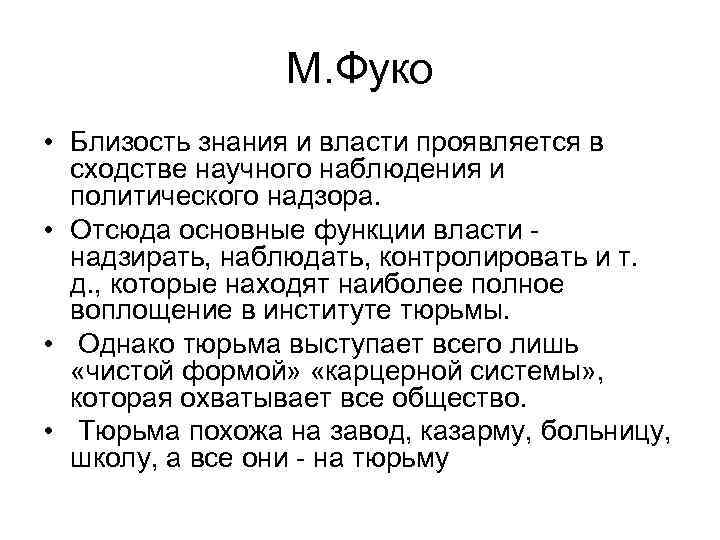 М.Фуко

• Близость знания и власти проявляется в сходстве научного наблюдения и политического надзора.

• Отсюда основные функции власти - надзирать, наблюдать, контролировать и т. д., которые находят наиболее полное воплощение в институте тюрьмы.

• Однако тюрьма выступает всего лишь «чистой формой» «карцерной системы», которая охватывает все общество.

• Тюрьма похожа на завод, казарму, больницу, школу, а все они - на тюрьму